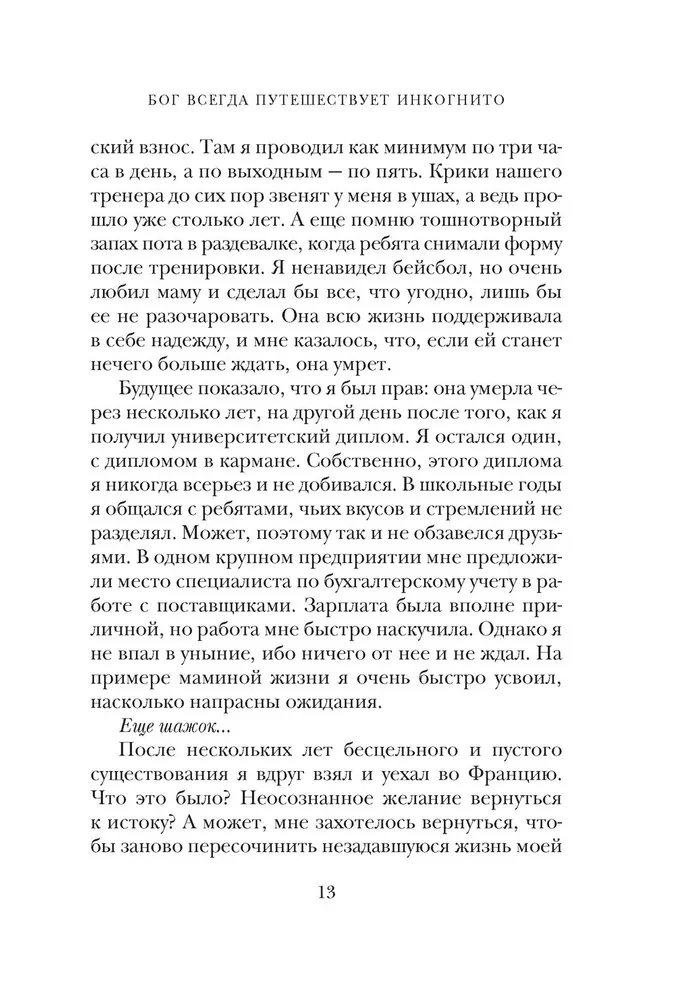 БОГ ВСЕГДА ПУТЕШЕСТВУЕТ ИНКОГНИТО

ский взнос. Там я проводил как минимум по три часа в день, а по выходным — по пять. Крики нашего тренера до сих пор звенят у меня в ушах, а ведь прошло уже столько лет. А еще помню тошнотворный запах пота в раздевалке, когда ребята снимали форму после тренировки. Я ненавидел бейсбол, но очень любил маму и сделал бы все, что угодно, лишь бы ее не разочаровать. Она всю жизнь поддерживала в себе надежду, и мне казалось, что, если ей станет нечего больше ждать, она умрет.

Будущее показало, что я был прав: она умерла через несколько лет, на другой день после того, как я получил университетский диплом. Я остался один, с дипломом в кармане. Собственно, этого диплома я никогда всерьез и не добивался. В школьные годы я общался с ребятами, чьих вкусов и стремлений не разделял. Может, поэтому так и не обзавелся друзьями. В одном крупном предприятии мне предложили место специалиста по бухгалтерскому учету в работе с поставщиками. Зарплата была вполне приличной, но работа мне быстро наскучила. Однако я не впал в уныние, ибо ничего от нее и не ждал. На примере маминой жизни я очень быстро усвоил, насколько напрасны ожидания.

Еще шажок...

После нескольких лет бесцельного и пустого существования я вдруг взял и уехал во Францию. Что это было? Неосознанное желание вернуться к истоку? А может, мне захотелось вернуться, чтобы заново пересочинить незадавшуюся жизнь моей

13